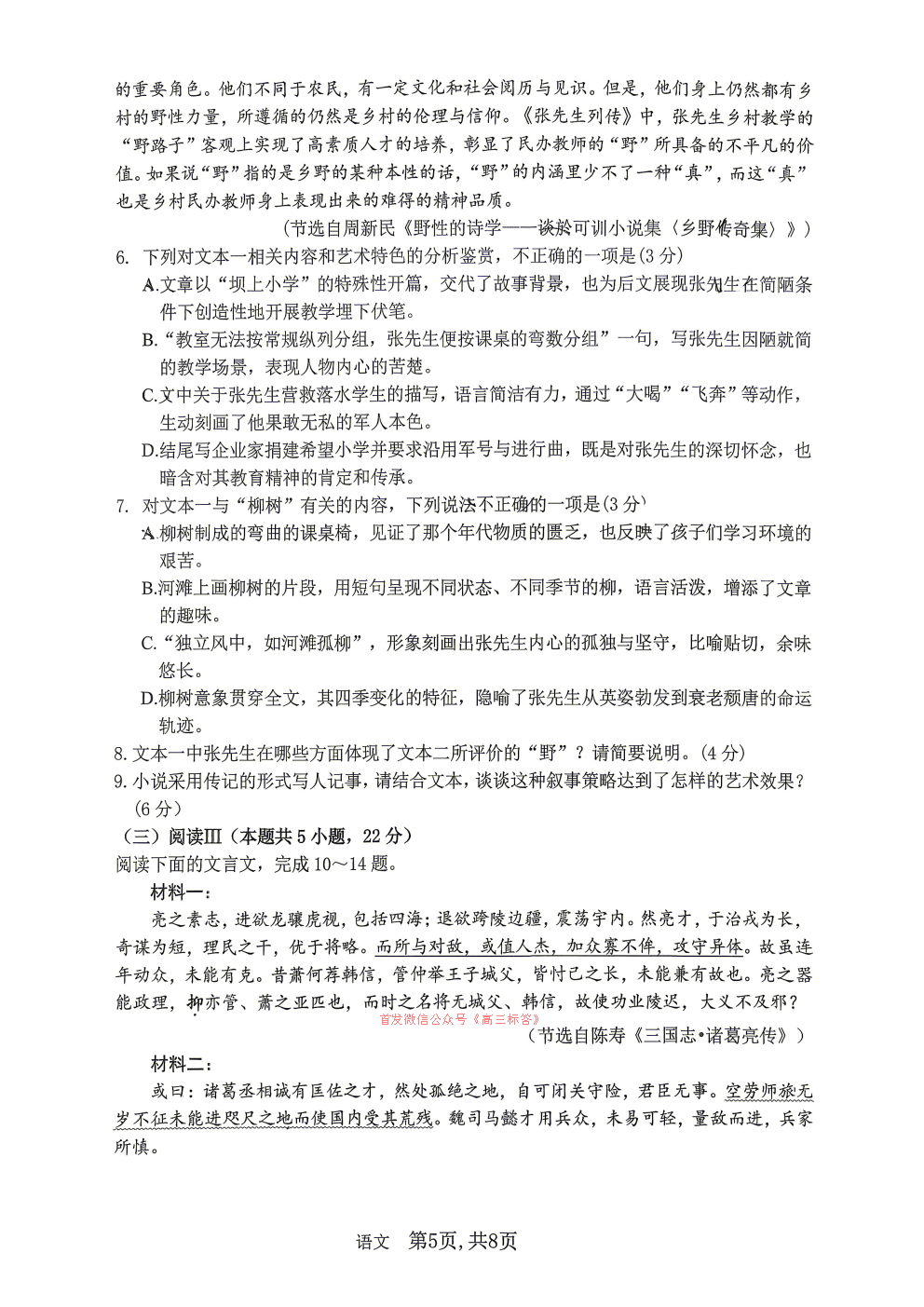 的重要角色。他们不同于农民，有一定文化和社会阅历与见识。但是，他们身上仍然都有乡村的野性力量，所遵循的仍然是乡村的伦理与信仰。《张先生列传》中，张先生乡村教学的“野路子”客观上实现了高素质人才的培养，彰显了民办教师的“野”所具备的不平凡的价值。如果说“野”指的是乡野的某种本性的话，“野”的内涵里少不了一种“真”，而这“真”也是乡村民办教师身上表现出来的难得的精神品质。

（节选自周新民《野性的诗学——谈於可训小说集〈乡野传奇集〉》）

6. 下列对文本一相关内容和艺术特色的分析鉴赏，不正确的一项是(3 分)

A.文章以“坝上小学”的特殊性开篇，交代了故事背景，也为后文展现张先生在简陋条件下创造性地开展教学埋下伏笔。

B.“教室无法按常规纵列分组，张先生便按课桌的弯数分组”一句，写张先生因陋就简的教学场景，表现人物内心的苦楚。

C.文中关于张先生营救落水学生的描写，语言简洁有力，通过“大喝”“飞奔”等动作，生动刻画了他果敢无私的军人本色。

D.结尾写企业家捐建希望小学并要求沿用军号与进行曲，既是对张先生的深切怀念，也暗含对其教育精神的肯定和传承。

7. 对文本一与“柳树”有关的内容，下列说法不正确的一项是(3 分)

A.柳树制成的弯曲的课桌椅，见证了那个年代物质的匮乏，也反映了孩子们学习环境的艰苦。

B.河滩上画柳树的片段，用短句呈现不同状态、不同季节的柳，语言活泼，增添了文章的趣味。

C.“独立风中，如河滩孤柳”，形象刻画出张先生内心的孤独与坚守，比喻贴切，余味悠长。

D.柳树意象贯穿全文，其四季变化的特征，隐喻了张先生从英姿勃发到衰老颓唐的命运轨迹。

8. 文本一中张先生在哪些方面体现了文本二所评价的“野”？请简要说明。(4 分)

9. 小说采用传记的形式写人记事，请结合文本，谈谈这种叙事策略达到了怎样的艺术效果？(6 分)

（三）阅读Ⅲ（本题共 5 小题，22 分）

阅读下面的文言文，完成 10～14 题。

材料一：

亮之素志，进欲龙骧虎视，包括四海；退欲跨陵边疆，震荡宇内。然亮才，于治戎为长，奇谋为短，理民之干，优于将略。而所与对敌，或值人杰，加众寡不侔，攻守异体。故虽连年动众，未能有克。昔萧何荐韩信，管仲举王子城父，皆忖己之长，未能兼有故也。亮之器能政理，抑亦管、萧之亚匹也，而时之名将无城父、韩信，故使功业陵迟，大义不及邪？

首发微信公众号《高三标答》

（节选自陈寿《三国志·诸葛亮传》）

材料二：

或曰：诸葛丞相诚有匡佐之才，然处孤绝之地，自可闭关守险，君臣无事。空劳师旅无岁不征未能进咫尺之地而使国内受其荒残。魏司马懿才用兵众，未易可轻，量敌而进，兵家所慎。

语文 第5页，共8页